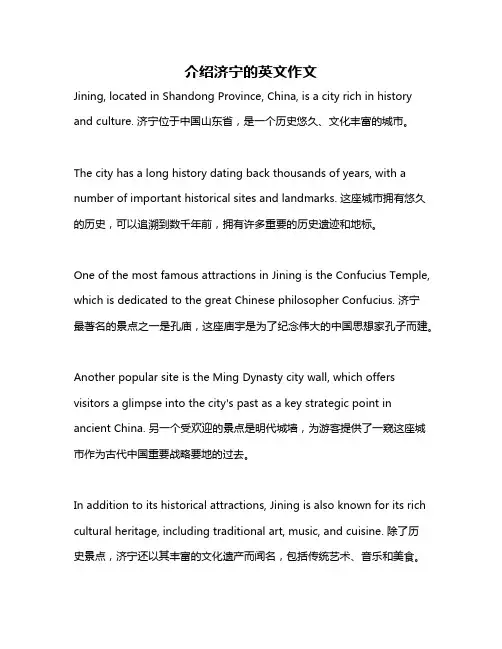 介绍济宁的英文作文

Jining, located in Shandong Province, China, is a city rich in history and culture. 济宁位于中国山东省，是一个历史悠久、文化丰富的城市。

The city has a long history dating back thousands of years, with a number of important historical sites and landmarks. 这座城市拥有悠久的历史，可以追溯到数千年前，拥有许多重要的历史遗迹和地标。

One of the most famous attractions in Jining is the Confucius Temple, which is dedicated to the great Chinese philosopher Confucius. 济宁最著名的景点之一是孔庙，这座庙宇是为了纪念伟大的中国思想家孔子而建。

Another popular site is the Ming Dynasty city wall, which offers visitors a glimpse into the city's past as a key strategic point in ancient China. 另一个受欢迎的景点是明代城墙，为游客提供了一窥这座城市作为古代中国重要战略要地的过去。

In addition to its historical attractions, Jining is also known for its rich cultural heritage, including traditional art, music, and cuisine. 除了历史景点，济宁还以其丰富的文化遗产而闻名，包括传统艺术、音乐和美食。